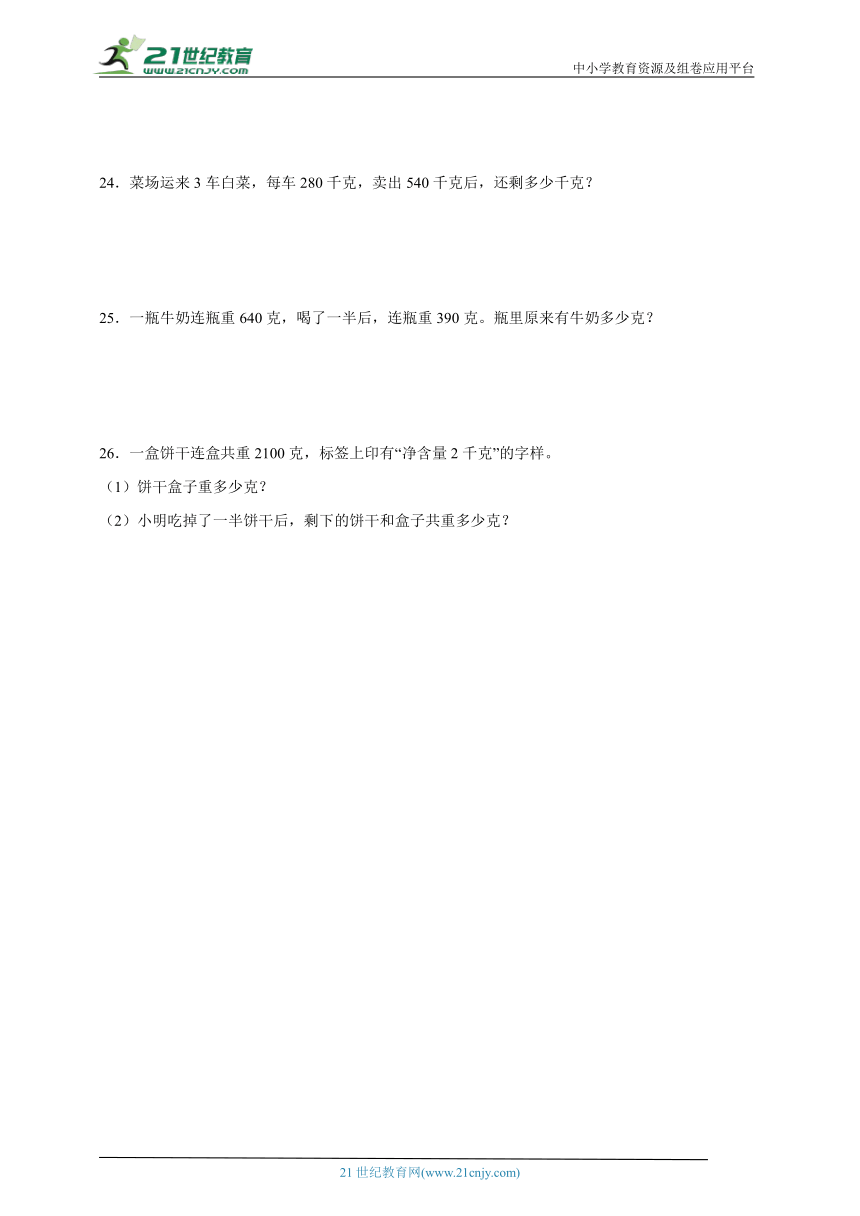 21世纪教育
www.21cnjy.com
中小学教育资源及组卷应用平台

24．菜场运来 3 车白菜，每车 280 千克，卖出 540 千克后，还剩多少千克？

25．一瓶牛奶连瓶重 640 克，喝了一半后，连瓶重 390 克。瓶里原来有牛奶多少克？

26．一盒饼干连盒共重 2100 克，标签上印有“净含量 2 千克”的字样。

（1）饼干盒子重多少克？

（2）小明吃掉了一半饼干后，剩下的饼干和盒子共重多少克？

21 世纪教育网(www.21cnjy.com)